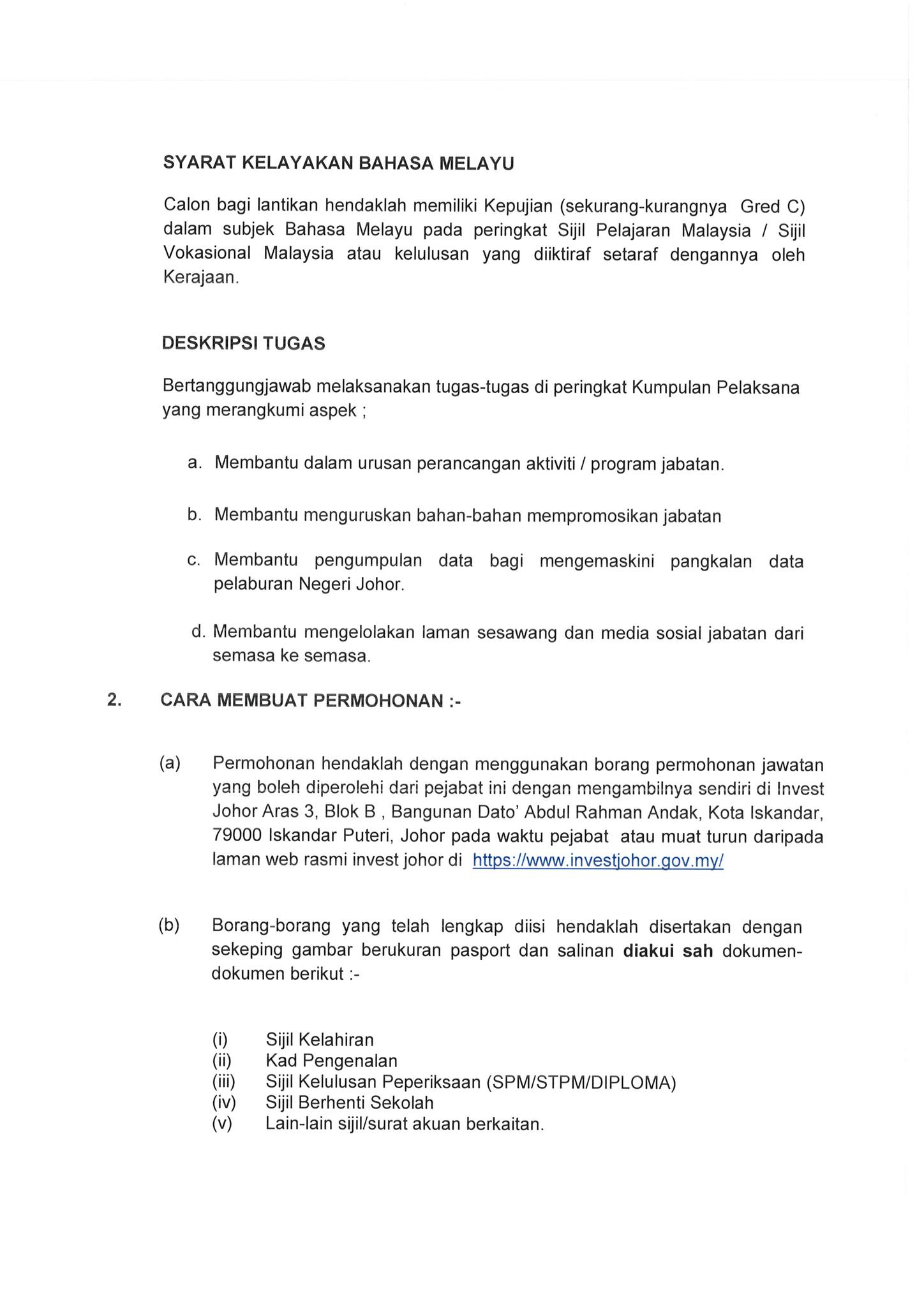 SYARAT KELAYAKAN BAHASA MELAYU

Calon bagi lantikan hendaklah memiliki Kepujian (sekurang-kurangnya Gred C) dalam subjek Bahasa Melayu pada peringkat Sijil Pelajaran Malaysia / Sijil Vokasional Malaysia atau kelulusan yang diiktiraf setaraf dengannya oleh Kerajaan.

DESKRIPSI TUGAS

Bertanggungjawab melaksanakan tugas-tugas di peringkat Kumpulan Pelaksana yang merangkumi aspek ;

a. Membantu dalam urusan perancangan aktiviti / program jabatan.

b. Membantu menguruskan bahan-bahan mempromosikan jabatan

c. Membantu pengumpulan data bagi mengemaskini pangkalan data pelaburan Negeri Johor.

d. Membantu mengelolakan laman sesawang dan media sosial jabatan dari semasa ke semasa.

2. CARA MEMBUAT PERMOHONAN :-

(a) Permohonan hendaklah dengan menggunakan borang permohonan jawatan yang boleh diperolehi dari pejabat ini dengan mengambilnya sendiri di Invest Johor Aras 3, Blok B , Bangunan Dato' Abdul Rahman Andak, Kota Iskandar, 79000 Iskandar Puteri, Johor pada waktu pejabat atau muat turun daripada laman web rasmi invest johor di https://www.investjohor.gov.my/

(b) Borang-borang yang telah lengkap diisi hendaklah disertakan dengan sekeping gambar berukuran pasport dan salinan diakui sah dokumen-dokumen berikut :-

(i) Sijil Kelahiran
(ii) Kad Pengenalan
(iii) Sijil Kelulusan Peperiksaan (SPM/STPM/DIPLOMA)
(iv) Sijil Berhenti Sekolah
(v) Lain-lain sijil/surat akuan berkaitan.